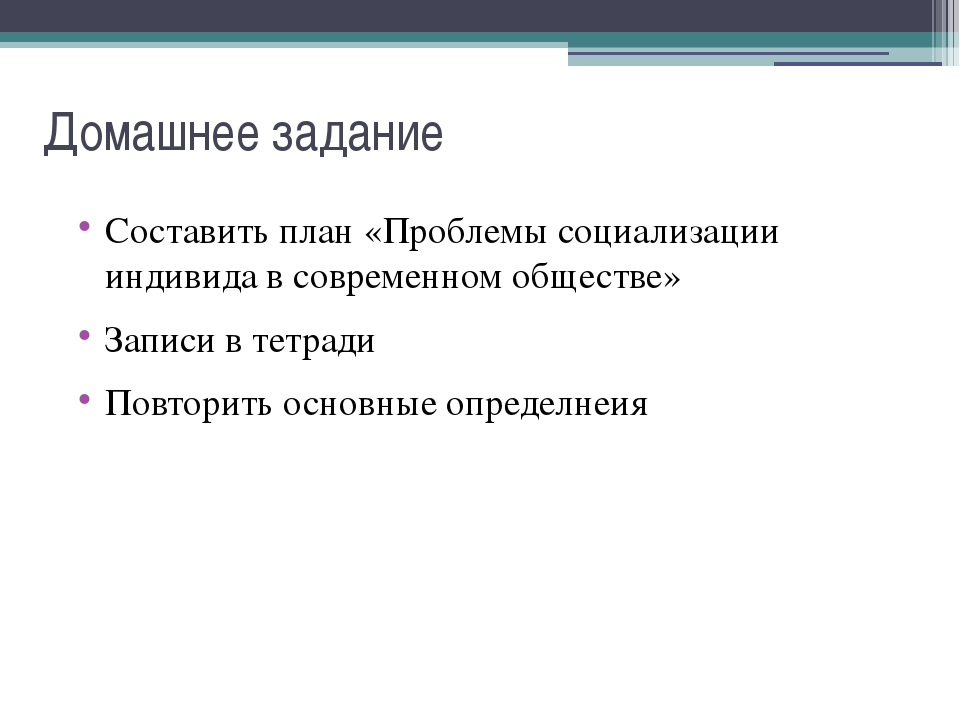 Домашнее задание

• Составить план «Проблемы социализации индивида в современном обществе»
• Записи в тетради
• Повторить основные определнеия